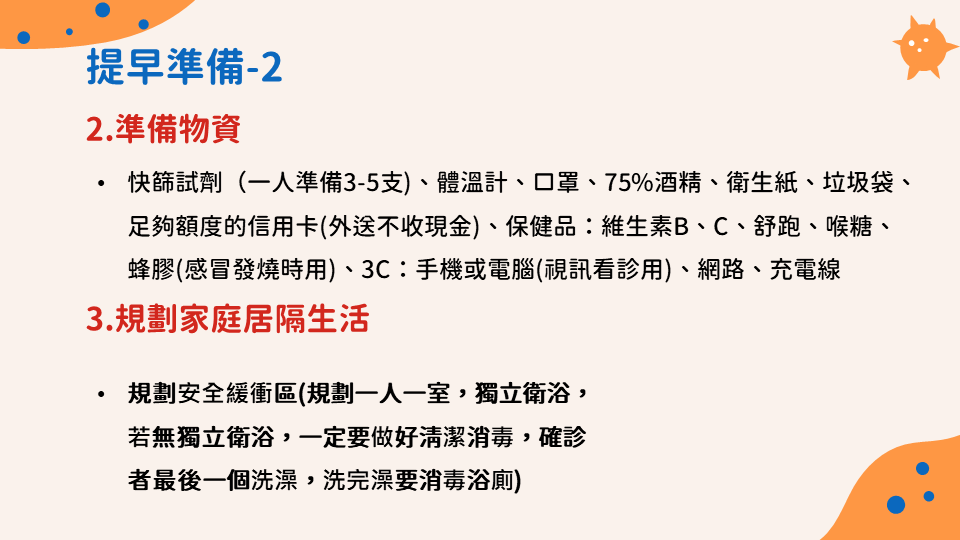 提早準備-2

2.準備物資

• 快篩試劑（一人準備3-5支)、體溫計、口罩、75%酒精、衛生紙、垃圾袋、足夠額度的信用卡(外送不收現金)、保健品：維生素B、C、舒跑、喉糖、蜂膠(感冒發燒時用)、3C：手機或電腦(視訊看診用)、網路、充電線

3.規劃家庭居隔生活

• 規劃安全緩衝區(規劃一人一室，獨立衛浴，若無獨立衛浴，一定要做好清潔消毒，確診者最後一個洗澡，洗完澡要消毒浴廁)